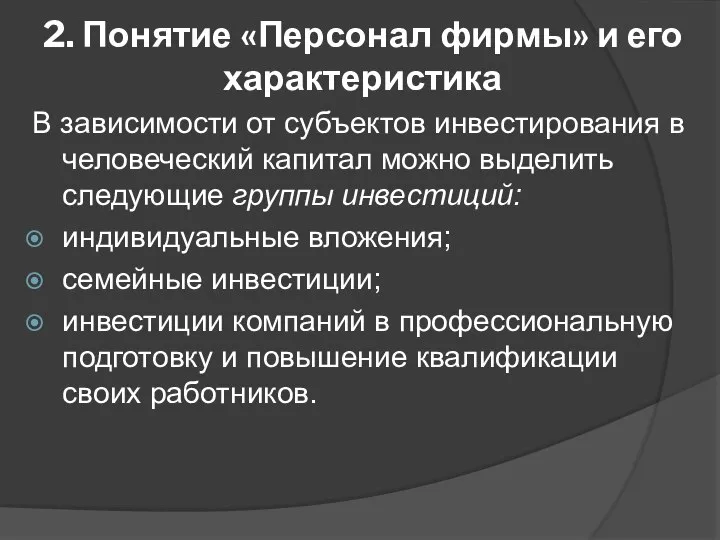 2. Понятие «Персонал фирмы» и его характеристика

В зависимости от субъектов инвестирования в человеческий капитал можно выделить следующие группы инвестиций:

индивидуальные вложения;

семейные инвестиции;

инвестиции компаний в профессиональную подготовку и повышение квалификации своих работников.